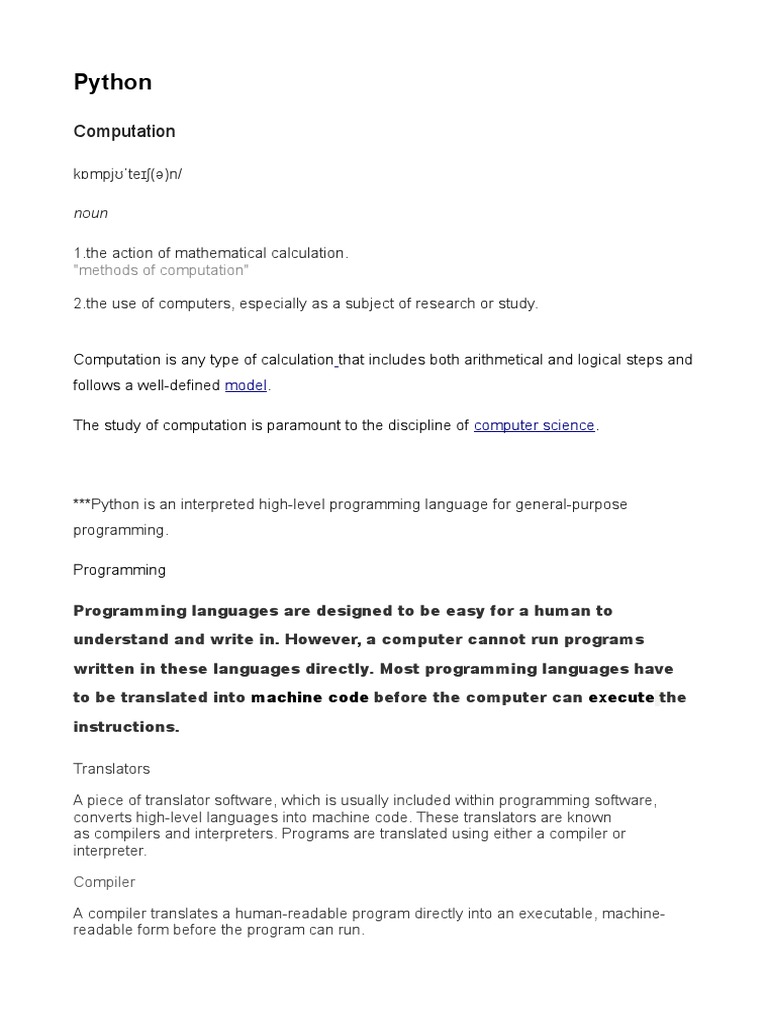 Python

Computation

kɒmpjʊˈteɪʃ(ə)n/

noun

1.the action of mathematical calculation.
"methods of computation"

2.the use of computers, especially as a subject of research or study.

Computation is any type of calculation that includes both arithmetical and logical steps and follows a well-defined model.

The study of computation is paramount to the discipline of computer science.

***Python is an interpreted high-level programming language for general-purpose programming.

Programming

Programming languages are designed to be easy for a human to understand and write in. However, a computer cannot run programs written in these languages directly. Most programming languages have to be translated into machine code before the computer can execute the instructions.

Translators

A piece of translator software, which is usually included within programming software, converts high-level languages into machine code. These translators are known as compilers and interpreters. Programs are translated using either a compiler or interpreter.

Compiler

A compiler translates a human-readable program directly into an executable, machine-readable form before the program can run.